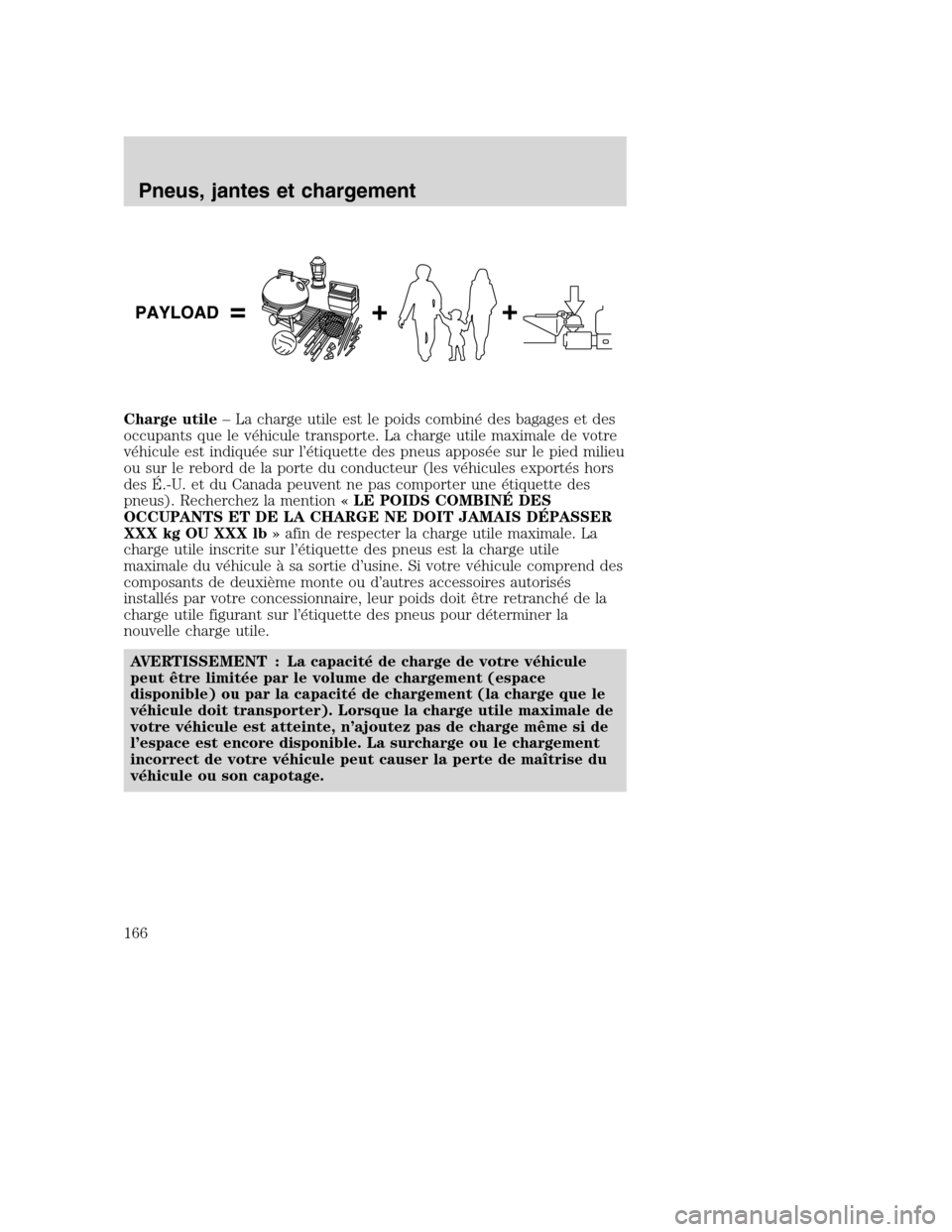 Pneus, jantes et chargement

PAYLOAD = + +

Charge utile – La charge utile est le poids combiné des bagages et des occupants que le véhicule transporte. La charge utile maximale de votre véhicule est indiquée sur l'étiquette des pneus apposée sur le pied milieu ou sur le rebord de la porte du conducteur (les véhicules exportés hors des É.-U. et du Canada peuvent ne pas comporter une étiquette des pneus). Recherchez la mention « LE POIDS COMBINÉ DES OCCUPANTS ET DE LA CHARGE NE DOIT JAMAIS DÉPASSER XXX kg OU XXX lb » afin de respecter la charge utile maximale. La charge utile inscrite sur l'étiquette des pneus est la charge utile maximale du véhicule à sa sortie d'usine. Si votre véhicule comprend des composants de deuxième monte ou d'autres accessoires autorisés installés par votre concessionnaire, leur poids doit être retranché de la charge utile figurant sur l'étiquette des pneus pour déterminer la nouvelle charge utile.

AVERTISSEMENT : La capacité de charge de votre véhicule peut être limitée par le volume de chargement (espace disponible) ou par la capacité de chargement (la charge que le véhicule doit transporter). Lorsque la charge utile maximale de votre véhicule est atteinte, n'ajoutez pas de charge même si de l'espace est encore disponible. La surcharge ou le chargement incorrect de votre véhicule peut causer la perte de maîtrise du véhicule ou son capotage.

166

carmanualsonline.info